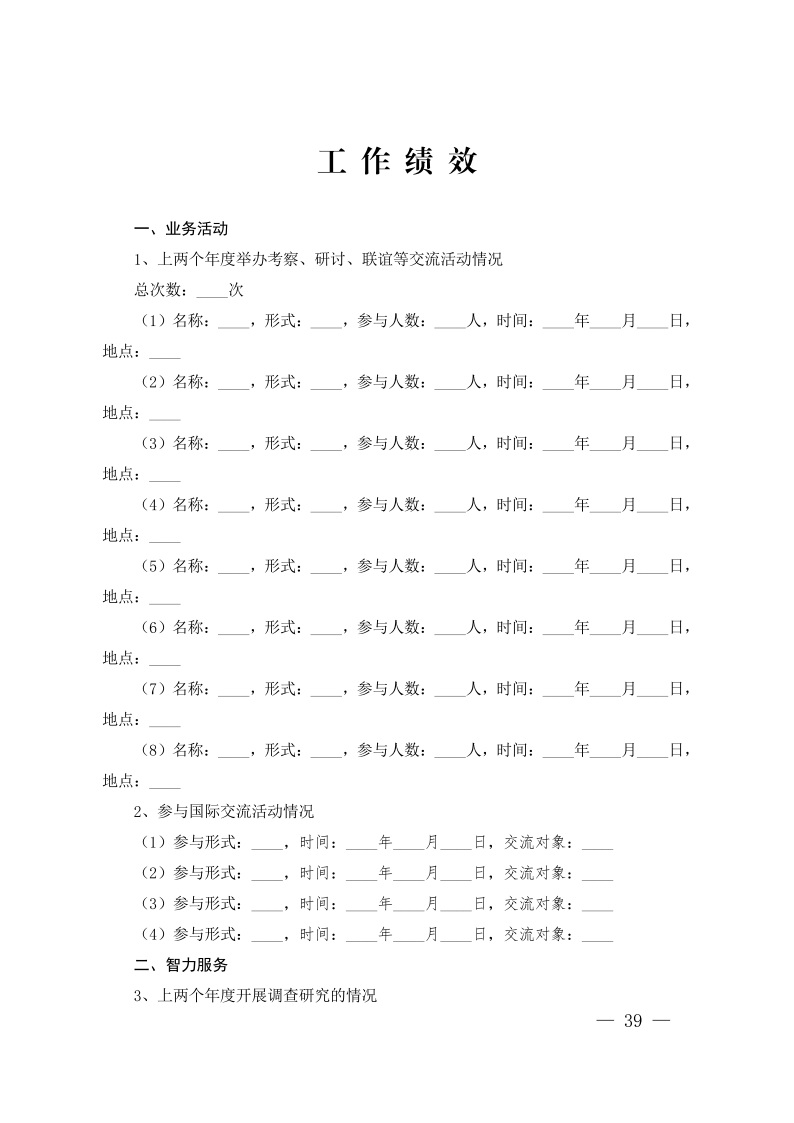 工 作 绩 效

一、业务活动

1、上两个年度举办考察、研讨、联谊等交流活动情况

总次数：____次

（1）名称：____，形式：____，参与人数：____人，时间：____年____月____日，地点：____

（2）名称：____，形式：____，参与人数：____人，时间：____年____月____日，地点：____

（3）名称：____，形式：____，参与人数：____人，时间：____年____月____日，地点：____

（4）名称：____，形式：____，参与人数：____人，时间：____年____月____日，地点：____

（5）名称：____，形式：____，参与人数：____人，时间：____年____月____日，地点：____

（6）名称：____，形式：____，参与人数：____人，时间：____年____月____日，地点：____

（7）名称：____，形式：____，参与人数：____人，时间：____年____月____日，地点：____

（8）名称：____，形式：____，参与人数：____人，时间：____年____月____日，地点：____

2、参与国际交流活动情况

（1）参与形式：____，时间：____年____月____日，交流对象：____

（2）参与形式：____，时间：____年____月____日，交流对象：____

（3）参与形式：____，时间：____年____月____日，交流对象：____

（4）参与形式：____，时间：____年____月____日，交流对象：____

二、智力服务

3、上两个年度开展调查研究的情况

— 39 —